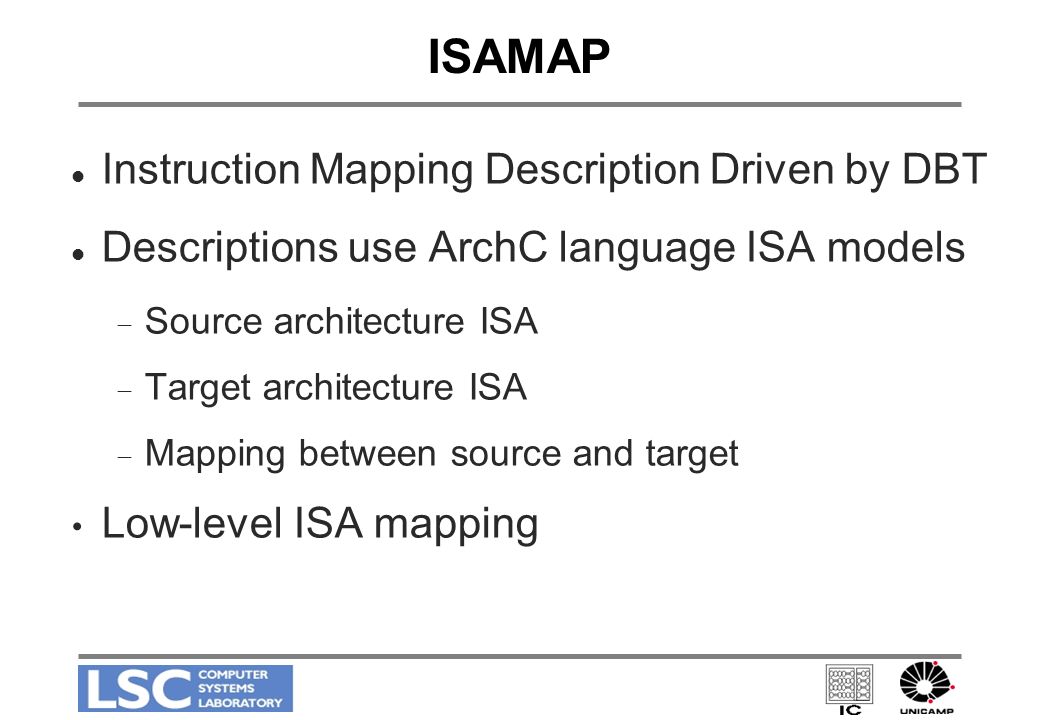 ISAMAP

- Instruction Mapping Description Driven by DBT
- Descriptions use ArchC language ISA models
  - Source architecture ISA
  - Target architecture ISA
  - Mapping between source and target
- Low-level ISA mapping

LSC COMPUTER SYSTEMS LABORATORY

IC

UNICAMP